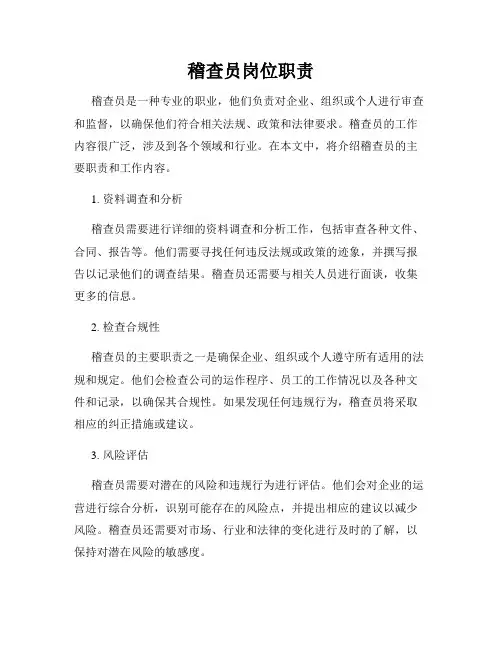 稽查员岗位职责

稽查员是一种专业的职业，他们负责对企业、组织或个人进行审查和监督，以确保他们符合相关法规、政策和法律要求。稽查员的工作内容很广泛，涉及到各个领域和行业。在本文中，将介绍稽查员的主要职责和工作内容。

1. 资料调查和分析

稽查员需要进行详细的资料调查和分析工作，包括审查各种文件、合同、报告等。他们需要寻找任何违反法规或政策的迹象，并撰写报告以记录他们的调查结果。稽查员还需要与相关人员进行面谈，收集更多的信息。

2. 检查合规性

稽查员的主要职责之一是确保企业、组织或个人遵守所有适用的法规和规定。他们会检查公司的运作程序、员工的工作情况以及各种文件和记录，以确保其合规性。如果发现任何违规行为，稽查员将采取相应的纠正措施或建议。

3. 风险评估

稽查员需要对潜在的风险和违规行为进行评估。他们会对企业的运营进行综合分析，识别可能存在的风险点，并提出相应的建议以减少风险。稽查员还需要对市场、行业和法律的变化进行及时的了解，以保持对潜在风险的敏感度。